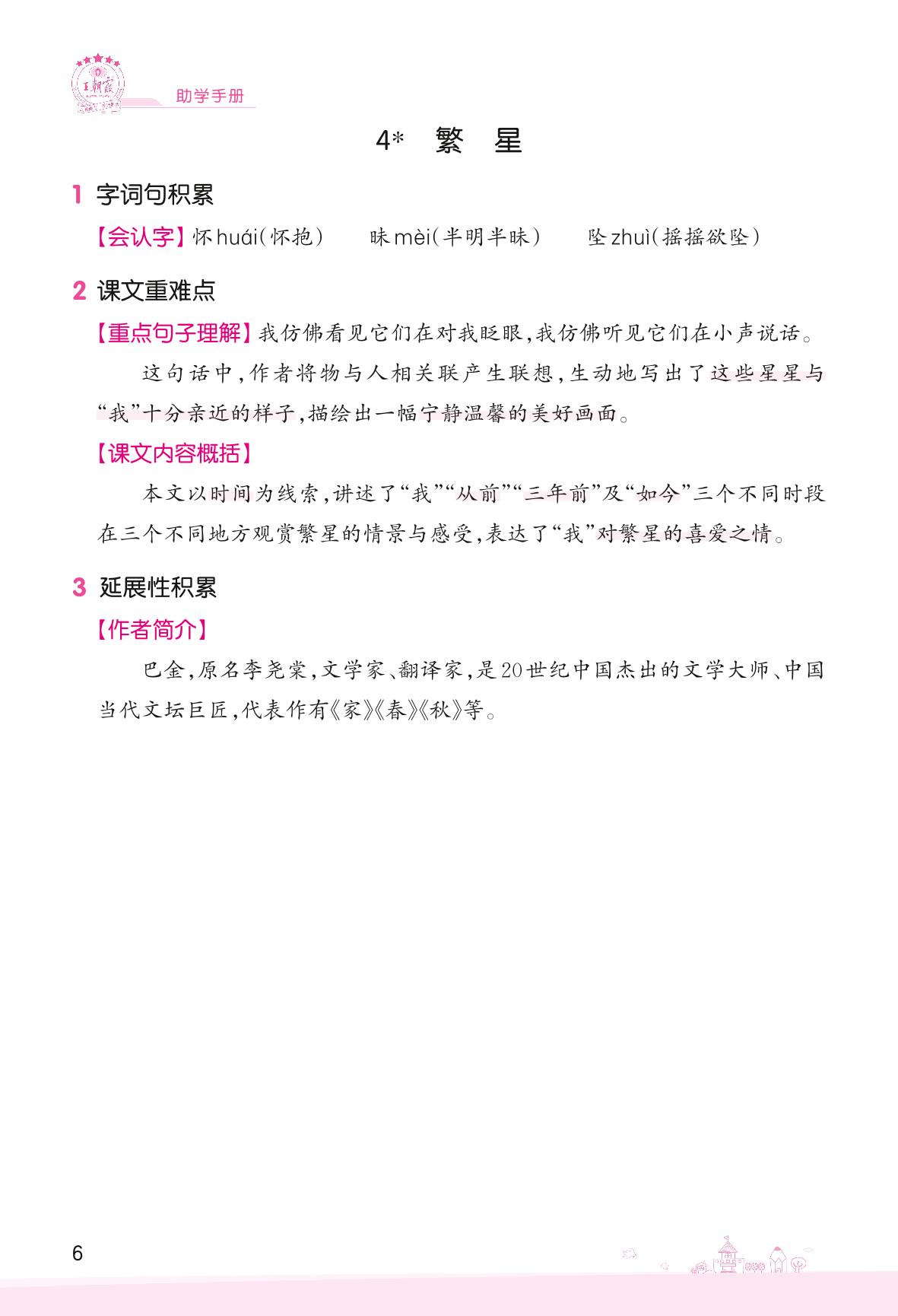 王朝霞

助学手册

4* 繁 星

1 字词句积累

【会认字】怀 huái(怀抱)　　昧 mèi(半明半昧)　　坠 zhuì(摇摇欲坠)

2 课文重难点

【重点句子理解】我仿佛看见它们在对我眨眼,我仿佛听见它们在小声说话。

这句话中,作者将物与人相关联产生联想,生动地写出了这些星星与“我”十分亲近的样子,描绘出一幅宁静温馨的美好画面。

【课文内容概括】

本文以时间为线索,讲述了“我”“从前”“三年前”及“如今”三个不同时段在三个不同地方观赏繁星的情景与感受,表达了“我”对繁星的喜爱之情。

3 延展性积累

【作者简介】

巴金,原名李尧棠,文学家、翻译家,是20世纪中国杰出的文学大师、中国当代文坛巨匠,代表作有《家》《春》《秋》等。

6